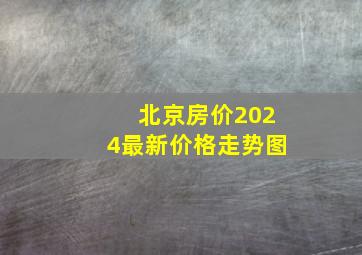 北京房价2024最新价格走势图